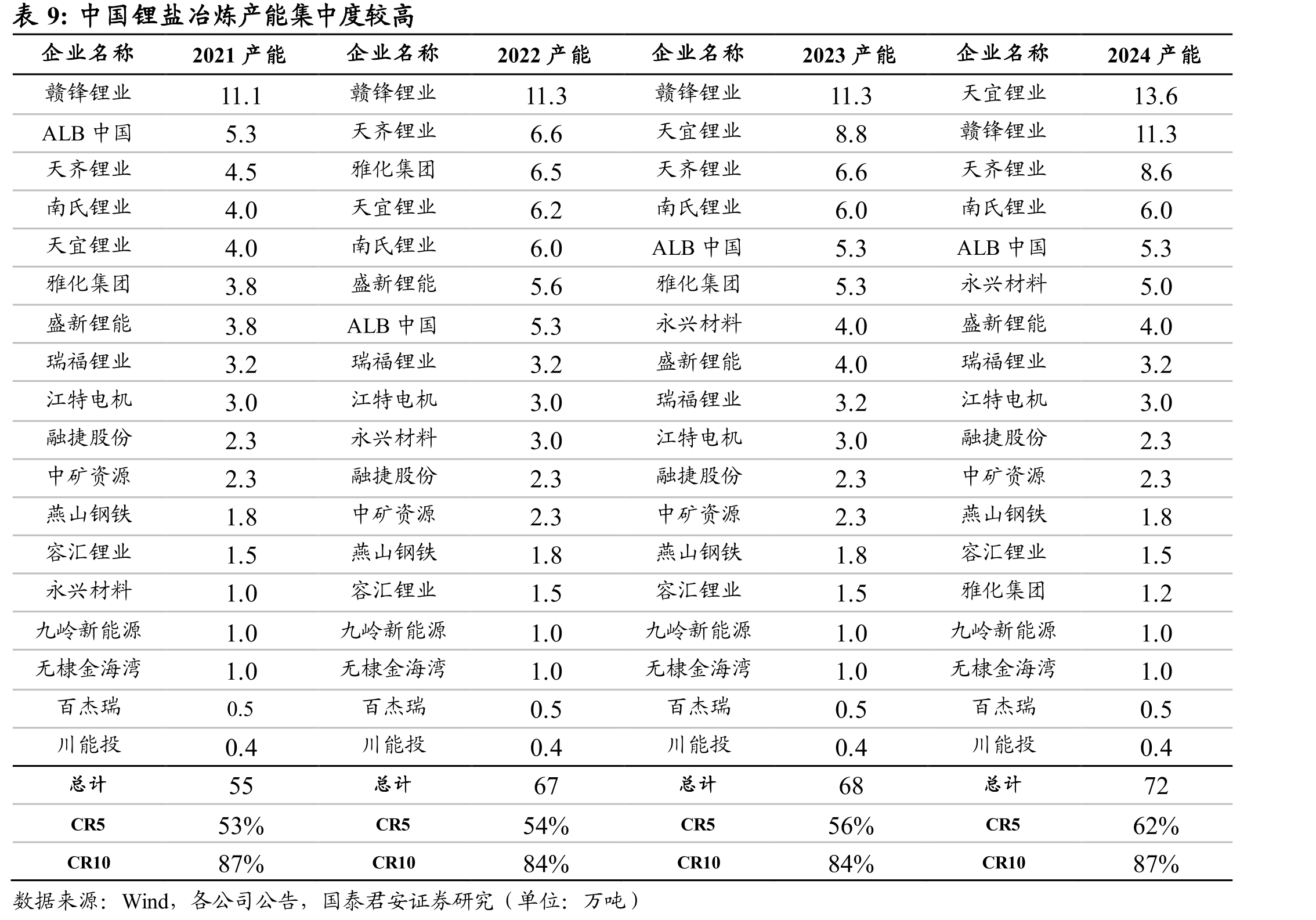 表 9: 中国锂盐冶炼产能集中度较高

| 企业名称 | 2021 产能 | 企业名称 | 2022 产能 | 企业名称 | 2023 产能 | 企业名称 | 2024 产能 |
|---|---|---|---|---|---|---|---|
| 赣锋锂业 | 11.1 | 赣锋锂业 | 11.3 | 赣锋锂业 | 11.3 | 天宜锂业 | 13.6 |
| ALB 中国 | 5.3 | 天齐锂业 | 6.6 | 天宜锂业 | 8.8 | 赣锋锂业 | 11.3 |
| 天齐锂业 | 4.5 | 雅化集团 | 6.5 | 天齐锂业 | 6.6 | 天齐锂业 | 8.6 |
| 南氏锂业 | 4.0 | 天宜锂业 | 6.2 | 南氏锂业 | 6.0 | 南氏锂业 | 6.0 |
| 天宜锂业 | 4.0 | 南氏锂业 | 6.0 | ALB 中国 | 5.3 | ALB 中国 | 5.3 |
| 雅化集团 | 3.8 | 盛新锂能 | 5.6 | 雅化集团 | 5.3 | 永兴材料 | 5.0 |
| 盛新锂能 | 3.8 | ALB 中国 | 5.3 | 永兴材料 | 4.0 | 盛新锂能 | 4.0 |
| 瑞福锂业 | 3.2 | 瑞福锂业 | 3.2 | 盛新锂能 | 4.0 | 瑞福锂业 | 3.2 |
| 江特电机 | 3.0 | 江特电机 | 3.0 | 瑞福锂业 | 3.2 | 江特电机 | 3.0 |
| 融捷股份 | 2.3 | 永兴材料 | 3.0 | 江特电机 | 3.0 | 融捷股份 | 2.3 |
| 中矿资源 | 2.3 | 融捷股份 | 2.3 | 融捷股份 | 2.3 | 中矿资源 | 2.3 |
| 燕山钢铁 | 1.8 | 中矿资源 | 2.3 | 中矿资源 | 2.3 | 燕山钢铁 | 1.8 |
| 容汇锂业 | 1.5 | 燕山钢铁 | 1.8 | 燕山钢铁 | 1.8 | 容汇锂业 | 1.5 |
| 永兴材料 | 1.0 | 容汇锂业 | 1.5 | 容汇锂业 | 1.5 | 雅化集团 | 1.2 |
| 九岭新能源 | 1.0 | 九岭新能源 | 1.0 | 九岭新能源 | 1.0 | 九岭新能源 | 1.0 |
| 无棣金海湾 | 1.0 | 无棣金海湾 | 1.0 | 无棣金海湾 | 1.0 | 无棣金海湾 | 1.0 |
| 百杰瑞 | 0.5 | 百杰瑞 | 0.5 | 百杰瑞 | 0.5 | 百杰瑞 | 0.5 |
| 川能投 | 0.4 | 川能投 | 0.4 | 川能投 | 0.4 | 川能投 | 0.4 |
| 总计 | 55 | 总计 | 67 | 总计 | 68 | 总计 | 72 |
| CR5 | 53% | CR5 | 54% | CR5 | 56% | CR5 | 62% |
| CR10 | 87% | CR10 | 84% | CR10 | 84% | CR10 | 87% |

数据来源：Wind，各公司公告，国泰君安证券研究（单位：万吨）